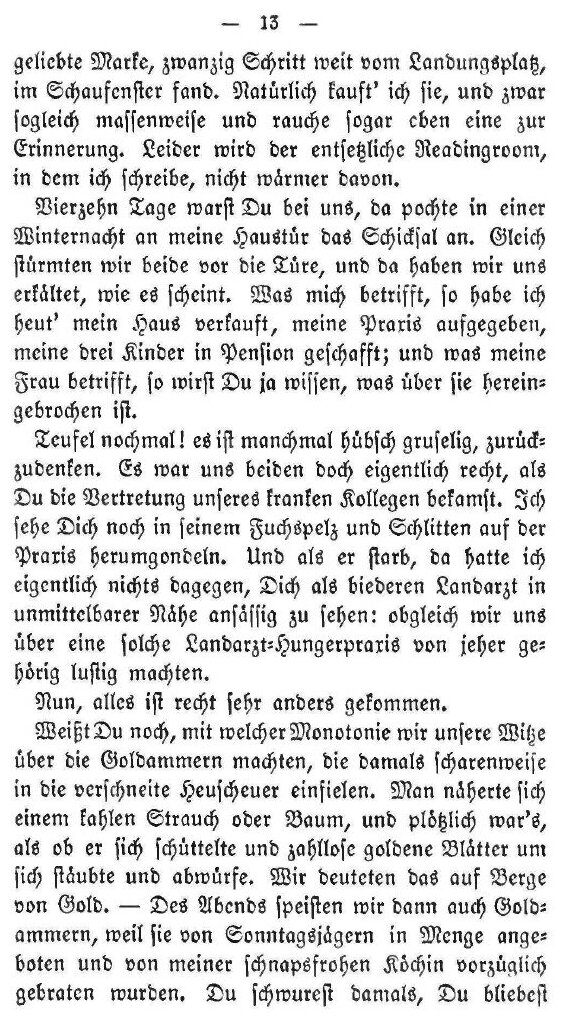 — 13 —

geliebte Marke, zwanzig Schritt weit vom Landungsplatz, im Schaufenster fand. Natürlich kauft' ich sie, und zwar sogleich massenweise und rauche sogar eben eine zur Erinnerung. Leider wird der entsetzliche Readingroom, in dem ich schreibe, nicht wärmer davon.

Vierzehn Tage warst Du bei uns, da pochte in einer Winternacht an meine Haustür das Schicksal an. Gleich stürmten wir beide vor die Türe, und da haben wir uns erkältet, wie es scheint. Was mich betrifft, so habe ich heut' mein Haus verkauft, meine Praxis aufgegeben, meine drei Kinder in Pension geschafft; und was meine Frau betrifft, so wirst Du ja wissen, was über sie hereingebrochen ist.

Teufel nochmal! es ist manchmal hübsch gruselig, zurückzudenken. Es war uns beiden doch eigentlich recht, als Du die Vertretung unseres kranken Kollegen bekamst. Ich sehe Dich noch in seinem Fuchspelz und Schlitten auf der Praxis herumgondeln. Und als er starb, da hatte ich eigentlich nichts dagegen, Dich als biederen Landarzt in unmittelbarer Nähe ansässig zu sehen: obgleich wir uns über eine solche Landarzt-Hungerpraxis von jeher gehörig lustig machten.

Nun, alles ist recht sehr anders gekommen.

Weißt Du noch, mit welcher Monotonie wir unsere Witze über die Goldammern machten, die damals scharenweise in die verschneite Heuscheuer einfielen. Man näherte sich einem kahlen Strauch oder Baum, und plötzlich war's, als ob er sich schüttelte und zahllose goldene Blätter um sich stäubte und abwürfe. Wir deuteten das auf Berge von Gold. — Des Abends speisten wir dann auch Goldammern, weil sie von Sonntagsjägern in Menge angeboten und von meiner schnapsfrohen Köchin vorzüglich gebraten wurden. Du schwurest damals, Du bliebest